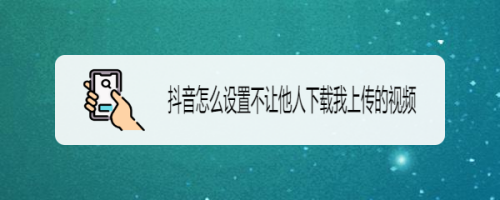 抖音怎么设置不让他人下载我上传的视频